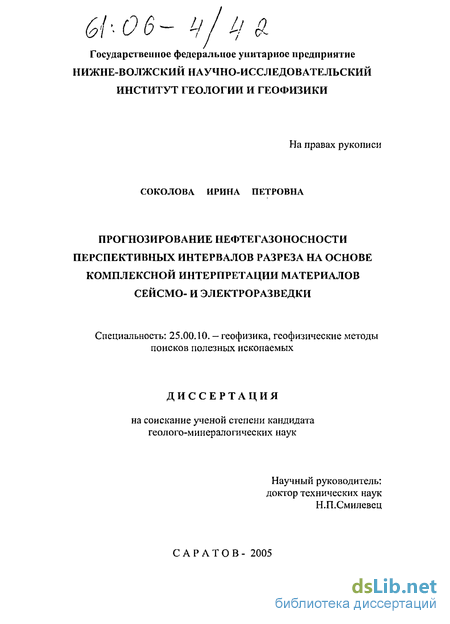 61:06-4/42

Государственное федеральное унитарное предприятие
НИЖНЕ-ВОЛЖСКИЙ НАУЧНО-ИССЛЕДОВАТЕЛЬСКИЙ ИНСТИТУТ ГЕОЛОГИИ И ГЕОФИЗИКИ

На правах рукописи

СОКОЛОВА ИРИНА ПЕТРОВНА

ПРОГНОЗИРОВАНИЕ НЕФТЕГАЗОНОСНОСТИ ПЕРСПЕКТИВНЫХ ИНТЕРВАЛОВ РАЗРЕЗА НА ОСНОВЕ КОМПЛЕКСНОЙ ИНТЕРПРЕТАЦИИ МАТЕРИАЛОВ СЕЙСМО- И ЭЛЕКТРОРАЗВЕДКИ

Специальность: 25.00.10. – геофизика, геофизические методы поисков полезных ископаемых

ДИССЕРТАЦИЯ

на соискание ученой степени кандидата геолого-минералогических наук

Научный руководитель:
доктор технических наук
Н.П.Смилевец

САРАТОВ - 2005

dsLib.net
библиотека диссертаций